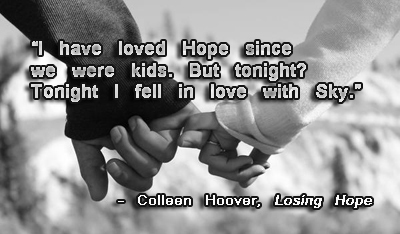 "I have loved Hope since we were kids. But tonight? Tonight I fell in love with Sky."

– Colleen Hoover, Losing Hope